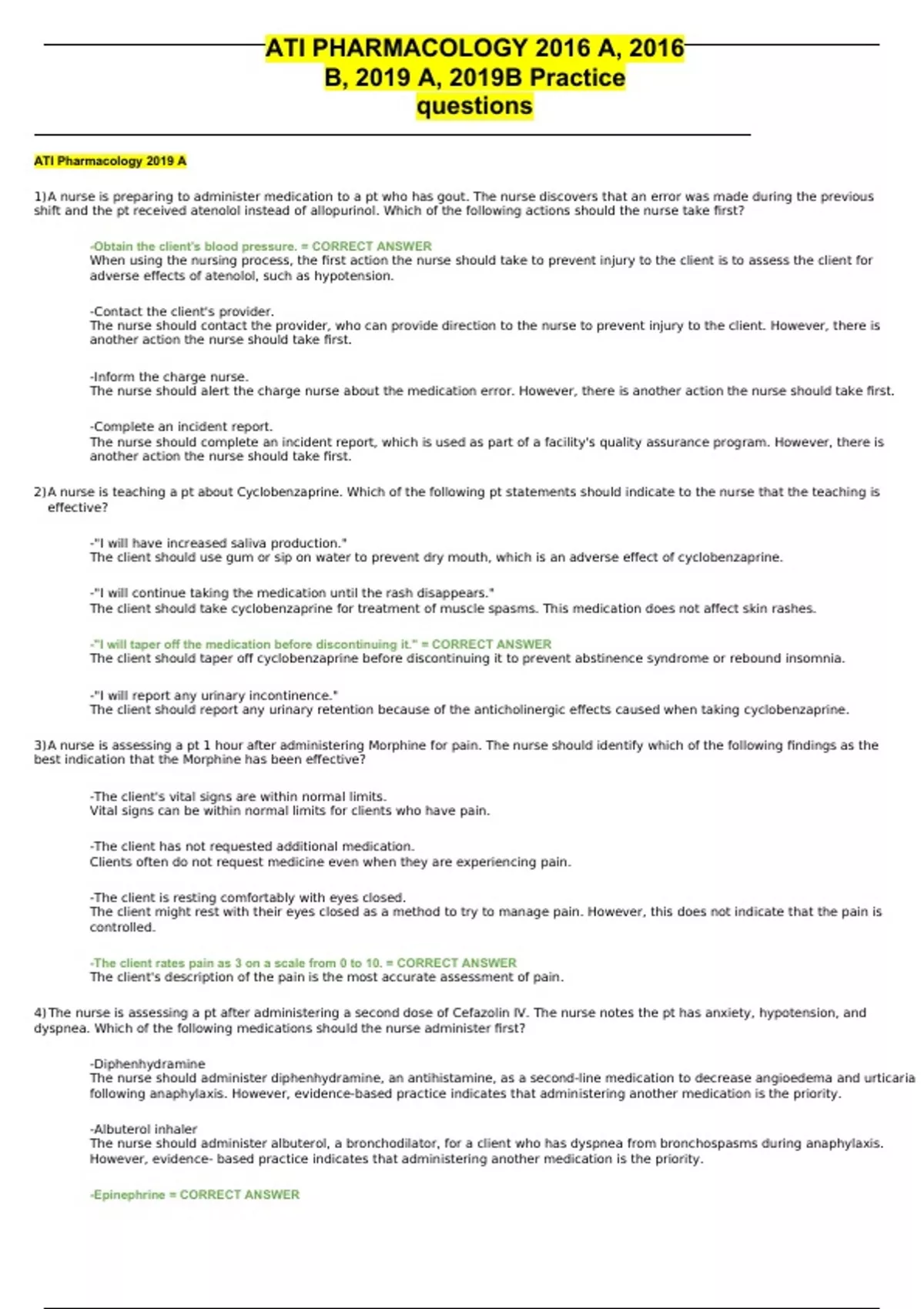 ATI PHARMACOLOGY 2016 A, 2016 B, 2019 A, 2019B Practice questions

ATI Pharmacology 2019 A

1)A nurse is preparing to administer medication to a pt who has gout. The nurse discovers that an error was made during the previous shift and the pt received atenolol instead of allopurinol. Which of the following actions should the nurse take first?

-Obtain the client's blood pressure. = CORRECT ANSWER
When using the nursing process, the first action the nurse should take to prevent injury to the client is to assess the client for adverse effects of atenolol, such as hypotension.

-Contact the client's provider.
The nurse should contact the provider, who can provide direction to the nurse to prevent injury to the client. However, there is another action the nurse should take first.

-Inform the charge nurse.
The nurse should alert the charge nurse about the medication error. However, there is another action the nurse should take first.

-Complete an incident report.
The nurse should complete an incident report, which is used as part of a facility's quality assurance program. However, there is another action the nurse should take first.

2)A nurse is teaching a pt about Cyclobenzaprine. Which of the following pt statements should indicate to the nurse that the teaching is effective?

-"I will have increased saliva production."
The client should use gum or sip on water to prevent dry mouth, which is an adverse effect of cyclobenzaprine.

-"I will continue taking the medication until the rash disappears."
The client should take cyclobenzaprine for treatment of muscle spasms. This medication does not affect skin rashes.

-"I will taper off the medication before discontinuing it." = CORRECT ANSWER
The client should taper off cyclobenzaprine before discontinuing it to prevent abstinence syndrome or rebound insomnia.

-"I will report any urinary incontinence."
The client should report any urinary retention because of the anticholinergic effects caused when taking cyclobenzaprine.

3)A nurse is assessing a pt 1 hour after administering Morphine for pain. The nurse should identify which of the following findings as the best indication that the Morphine has been effective?

-The client's vital signs are within normal limits.
Vital signs can be within normal limits for clients who have pain.

-The client has not requested additional medication.
Clients often do not request medicine even when they are experiencing pain.

-The client is resting comfortably with eyes closed.
The client might rest with their eyes closed as a method to try to manage pain. However, this does not indicate that the pain is controlled.

-The client rates pain as 3 on a scale from 0 to 10. = CORRECT ANSWER
The client's description of the pain is the most accurate assessment of pain.

4)The nurse is assessing a pt after administering a second dose of Cefazolin IV. The nurse notes the pt has anxiety, hypotension, and dyspnea. Which of the following medications should the nurse administer first?

-Diphenhydramine
The nurse should administer diphenhydramine, an antihistamine, as a second-line medication to decrease angioedema and urticaria following anaphylaxis. However, evidence-based practice indicates that administering another medication is the priority.

-Albuterol inhaler
The nurse should administer albuterol, a bronchodilator, for a client who has dyspnea from bronchospasms during anaphylaxis. However, evidence- based practice indicates that administering another medication is the priority.

-Epinephrine = CORRECT ANSWER